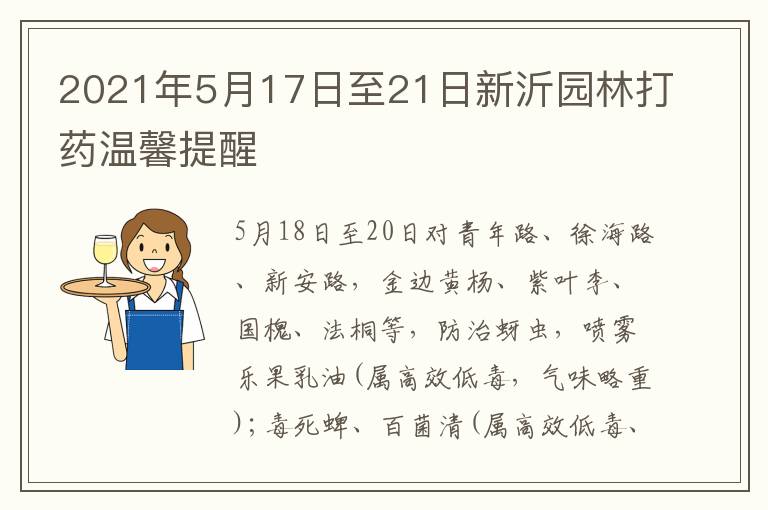 2021年5月17日至21日新沂园林打药温馨提醒

5月18日至20日对青年路、徐海路、新安路，金边黄杨、紫叶李、国槐、法桐等，防治蚜虫，喷雾乐果乳油（属高效低毒，气味略重）；毒死蜱、百菌清（属高效低毒、